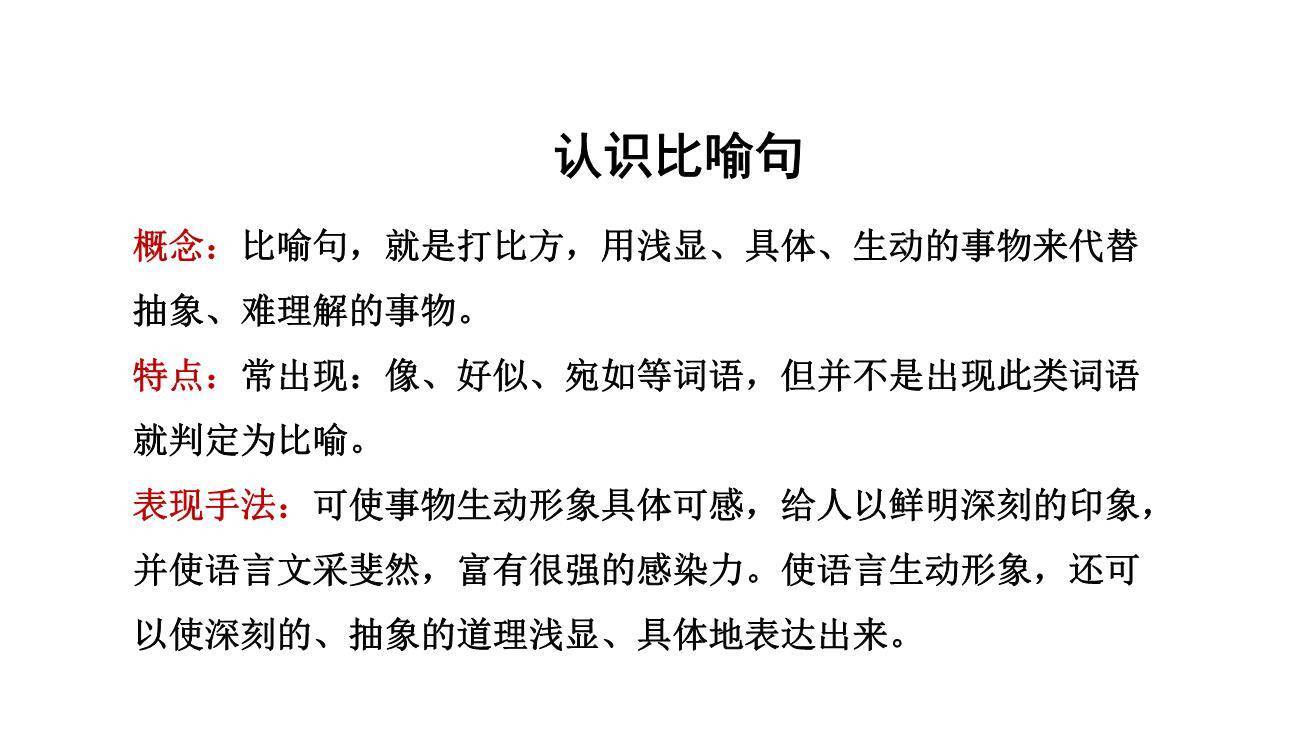 认识比喻句

概念：比喻句，就是打比方，用浅显、具体、生动的事物来代替抽象、难理解的事物。

特点：常出现：像、好似、宛如等词语，但并不是出现此类词语就判定为比喻。

表现手法：可使事物生动形象具体可感，给人以鲜明深刻的印象，并使语言文采斐然，富有很强的感染力。使语言生动形象，还可以使深刻的、抽象的道理浅显、具体地表达出来。